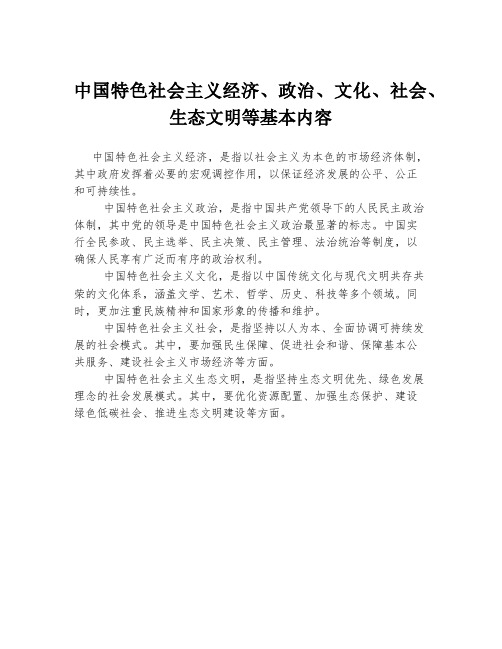 中国特色社会主义经济、政治、文化、社会、生态文明等基本内容

中国特色社会主义经济，是指以社会主义为本色的市场经济体制，其中政府发挥着必要的宏观调控作用，以保证经济发展的公平、公正和可持续性。

中国特色社会主义政治，是指中国共产党领导下的人民民主政治体制，其中党的领导是中国特色社会主义政治最显著的标志。中国实行全民参政、民主选举、民主决策、民主管理、法治统治等制度，以确保人民享有广泛而有序的政治权利。

中国特色社会主义文化，是指以中国传统文化与现代文明共存共荣的文化体系，涵盖文学、艺术、哲学、历史、科技等多个领域。同时，更加注重民族精神和国家形象的传播和维护。

中国特色社会主义社会，是指坚持以人为本、全面协调可持续发展的社会模式。其中，要加强民生保障、促进社会和谐、保障基本公共服务、建设社会主义市场经济等方面。

中国特色社会主义生态文明，是指坚持生态文明优先、绿色发展理念的社会发展模式。其中，要优化资源配置、加强生态保护、建设绿色低碳社会、推进生态文明建设等方面。